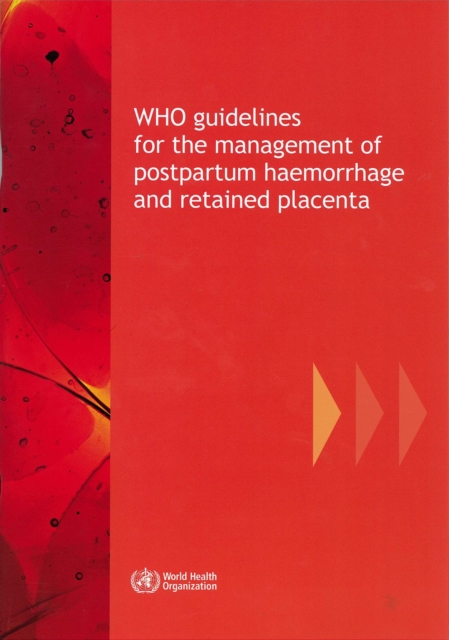 WHO guidelines
for the management of
postpartum haemorrhage
and retained placenta

World Health
Organization